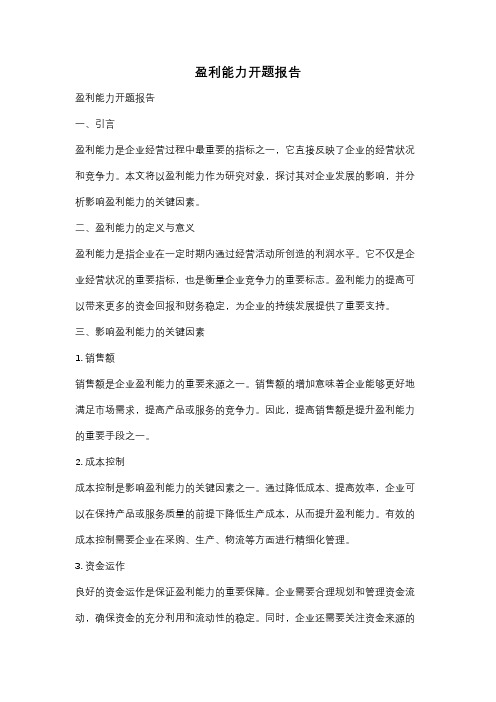 盈利能力开题报告

盈利能力开题报告

一、引言

盈利能力是企业经营过程中最重要的指标之一，它直接反映了企业的经营状况和竞争力。本文将以盈利能力作为研究对象，探讨其对企业发展的影响，并分析影响盈利能力的关键因素。

二、盈利能力的定义与意义

盈利能力是指企业在一定时期内通过经营活动所创造的利润水平。它不仅是企业经营状况的重要指标，也是衡量企业竞争力的重要标志。盈利能力的提高可以带来更多的资金回报和财务稳定，为企业的持续发展提供了重要支持。

三、影响盈利能力的关键因素

1. 销售额

销售额是企业盈利能力的重要来源之一。销售额的增加意味着企业能够更好地满足市场需求，提高产品或服务的竞争力。因此，提高销售额是提升盈利能力的重要手段之一。

2. 成本控制

成本控制是影响盈利能力的关键因素之一。通过降低成本、提高效率，企业可以在保持产品或服务质量的前提下降低生产成本，从而提升盈利能力。有效的成本控制需要企业在采购、生产、物流等方面进行精细化管理。

3. 资金运作

良好的资金运作是保证盈利能力的重要保障。企业需要合理规划和管理资金流动，确保资金的充分利用和流动性的稳定。同时，企业还需要关注资金来源的